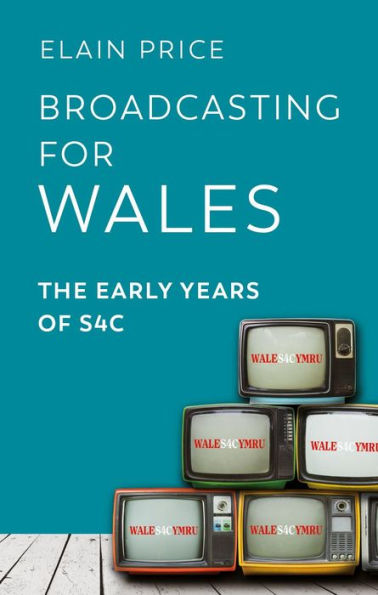 ELAIN PRICE

BROADCASTING FOR WALES

THE EARLY YEARS OF S4C

WALES4CYMRU

WALES4CYMRU

WALES4CYMRU

WALES4CYMRU

WALES4CYMRU